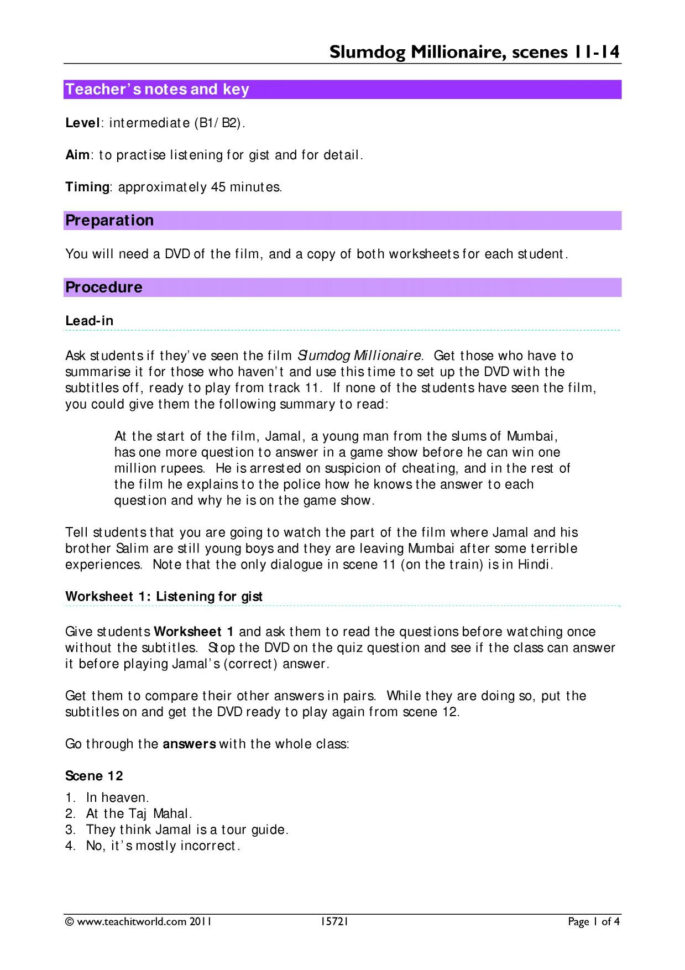 Slumdog Millionaire, scenes 11-14

Teacher's notes and key

Level: intermediate (B1/B2).

Aim: to practise listening for gist and for detail.

Timing: approximately 45 minutes.

Preparation

You will need a DVD of the film, and a copy of both worksheets for each student.

Procedure

Lead-in

Ask students if they've seen the film Slumdog Millionaire. Get those who have to summarise it for those who haven't and use this time to set up the DVD with the subtitles off, ready to play from track 11. If none of the students have seen the film, you could give them the following summary to read:

At the start of the film, Jamal, a young man from the slums of Mumbai, has one more question to answer in a game show before he can win one million rupees. He is arrested on suspicion of cheating, and in the rest of the film he explains to the police how he knows the answer to each question and why he is on the game show.

Tell students that you are going to watch the part of the film where Jamal and his brother Salim are still young boys and they are leaving Mumbai after some terrible experiences. Note that the only dialogue in scene 11 (on the train) is in Hindi.

Worksheet 1: Listening for gist

Give students Worksheet 1 and ask them to read the questions before watching once without the subtitles. Stop the DVD on the quiz question and see if the class can answer it before playing Jamal's (correct) answer.

Get them to compare their other answers in pairs. While they are doing so, put the subtitles on and get the DVD ready to play again from scene 12.

Go through the answers with the whole class:

Scene 12

1. In heaven.
2. At the Taj Mahal.
3. They think Jamal is a tour guide.
4. No, it's mostly incorrect.

© www.teachitworld.com 2011 15721 Page 1 of 4